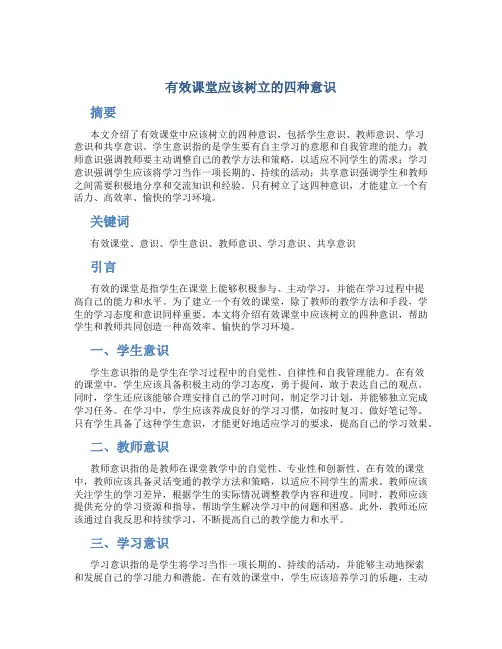 有效课堂应该树立的四种意识

摘要

本文介绍了有效课堂中应该树立的四种意识，包括学生意识、教师意识、学习意识和共享意识。学生意识指的是学生要有自主学习的意愿和自我管理的能力；教师意识强调教师要主动调整自己的教学方法和策略，以适应不同学生的需求；学习意识强调学生应该将学习当作一项长期的、持续的活动；共享意识强调学生和教师之间需要积极地分享和交流知识和经验。只有树立了这四种意识，才能建立一个有活力、高效率、愉快的学习环境。

关键词

有效课堂、意识、学生意识、教师意识、学习意识、共享意识

引言

有效的课堂是指学生在课堂上能够积极参与、主动学习，并能在学习过程中提高自己的能力和水平。为了建立一个有效的课堂，除了教师的教学方法和手段，学生的学习态度和意识同样重要。本文将介绍有效课堂中应该树立的四种意识，帮助学生和教师共同创造一种高效率、愉快的学习环境。

一、学生意识

学生意识指的是学生在学习过程中的自觉性、自律性和自我管理能力。在有效的课堂中，学生应该具备积极主动的学习态度，勇于提问，敢于表达自己的观点。同时，学生还应该能够合理安排自己的学习时间，制定学习计划，并能够独立完成学习任务。在学习中，学生应该养成良好的学习习惯，如按时复习、做好笔记等。只有学生具备了这种学生意识，才能更好地适应学习的要求，提高自己的学习效果。

二、教师意识

教师意识指的是教师在课堂教学中的自觉性、专业性和创新性。在有效的课堂中，教师应该具备灵活变通的教学方法和策略，以适应不同学生的需求。教师应该关注学生的学习差异，根据学生的实际情况调整教学内容和进度。同时，教师应该提供充分的学习资源和指导，帮助学生解决学习中的问题和困惑。此外，教师还应该通过自我反思和持续学习，不断提高自己的教学能力和水平。

三、学习意识

学习意识指的是学生将学习当作一项长期的、持续的活动，并能够主动地探索和发展自己的学习能力和潜能。在有效的课堂中，学生应该培养学习的乐趣，主动